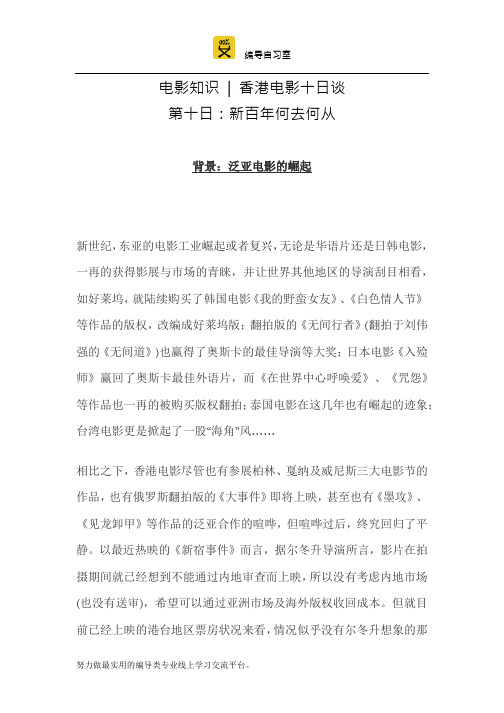 编导自习室

电影知识 | 香港电影十日谈
第十日：新百年何去何从

背景：泛亚电影的崛起

新世纪，东亚的电影工业崛起或者复兴，无论是华语片还是日韩电影，一再的获得影展与市场的青睐，并让世界其他地区的导演刮目相看，如好莱坞，就陆续购买了韩国电影《我的野蛮女友》、《白色情人节》等作品的版权，改编成好莱坞版；翻拍版的《无间行者》(翻拍于刘伟强的《无间道》)也赢得了奥斯卡的最佳导演等大奖；日本电影《入殓师》赢回了奥斯卡最佳外语片，而《在世界中心呼唤爱》、《咒怨》等作品也一再的被购买版权翻拍；泰国电影在这几年也有崛起的迹象；台湾电影更是掀起了一股“海角”风……

相比之下，香港电影尽管也有参展柏林、戛纳及威尼斯三大电影节的作品，也有俄罗斯翻拍版的《大事件》即将上映，甚至也有《墨攻》、《见龙卸甲》等作品的泛亚合作的喧哗，但喧哗过后，终究回归了平静。以最近热映的《新宿事件》而言，据尔冬升导演所言，影片在拍摄期间就已经想到不能通过内地审查而上映，所以没有考虑内地市场(也没有送审)，希望可以通过亚洲市场及海外版权收回成本。但就目前已经上映的港台地区票房状况来看，情况似乎没有尔冬升想象的那

努力做最实用的编导类专业线上学习交流平台。